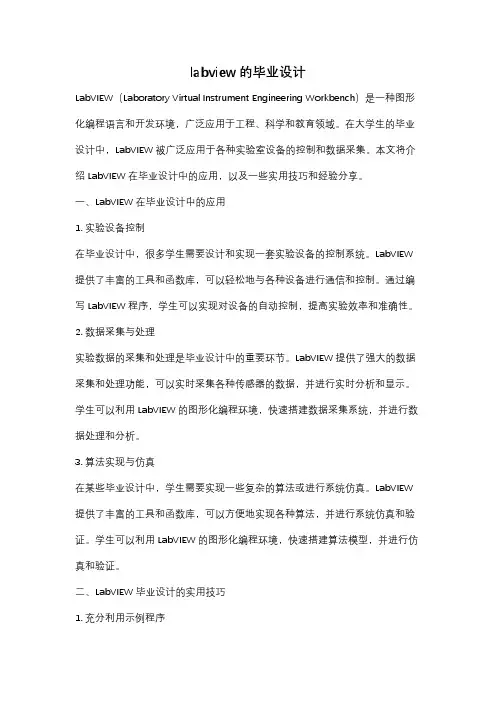 labview 的毕业设计

LabVIEW（Laboratory Virtual Instrument Engineering Workbench）是一种图形化编程语言和开发环境，广泛应用于工程、科学和教育领域。在大学生的毕业设计中，LabVIEW 被广泛应用于各种实验室设备的控制和数据采集。本文将介绍 LabVIEW 在毕业设计中的应用，以及一些实用技巧和经验分享。

一、LabVIEW 在毕业设计中的应用

1. 实验设备控制

在毕业设计中，很多学生需要设计和实现一套实验设备的控制系统。LabVIEW 提供了丰富的工具和函数库，可以轻松地与各种设备进行通信和控制。通过编写 LabVIEW 程序，学生可以实现对设备的自动控制，提高实验效率和准确性。

2. 数据采集与处理

实验数据的采集和处理是毕业设计中的重要环节。LabVIEW 提供了强大的数据采集和处理功能，可以实时采集各种传感器的数据，并进行实时分析和显示。学生可以利用 LabVIEW 的图形化编程环境，快速搭建数据采集系统，并进行数据处理和分析。

3. 算法实现与仿真

在某些毕业设计中，学生需要实现一些复杂的算法或进行系统仿真。LabVIEW 提供了丰富的工具和函数库，可以方便地实现各种算法，并进行系统仿真和验证。学生可以利用 LabVIEW 的图形化编程环境，快速搭建算法模型，并进行仿真和验证。

二、LabVIEW 毕业设计的实用技巧

1. 充分利用示例程序